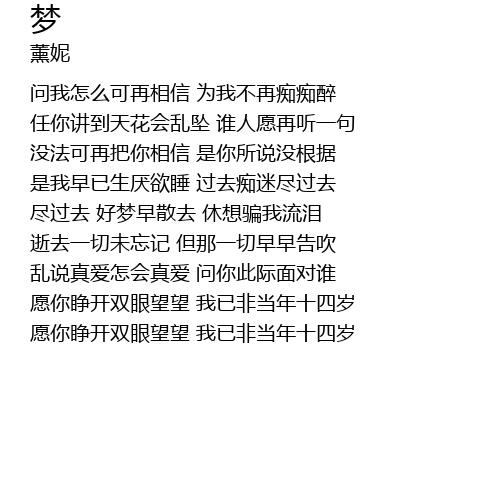 梦
薰妮

问我怎么可再相信 为我不再痴痴醉
任你讲到天花会乱坠 谁人愿再听一句
没法可再把你相信 是你所说没根据
是我早已生厌欲睡 过去痴迷尽过去
尽过去 好梦早散去 休想骗我流泪
逝去一切未忘记 但那一切早早告吹
乱说真爱怎会真爱 问你此际面对谁
愿你睁开双眼望望 我已非当年十四岁
愿你睁开双眼望望 我已非当年十四岁